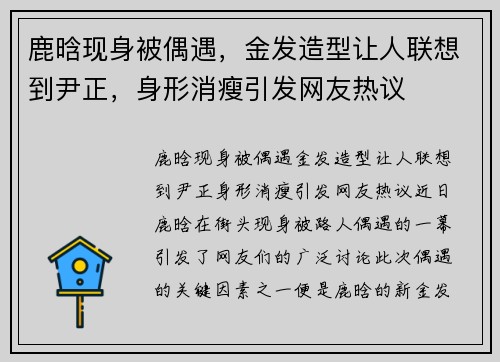 鹿晗现身被偶遇，金发造型让人联想到尹正，身形消瘦引发网友热议

鹿晗现身被偶遇金发造型让人联想到尹正身形消瘦引发网友热议近日鹿晗在街头现身被路人偶遇的一幕引发了网友们的广泛讨论此次偶遇的关键因素之一便是鹿晗的新金发